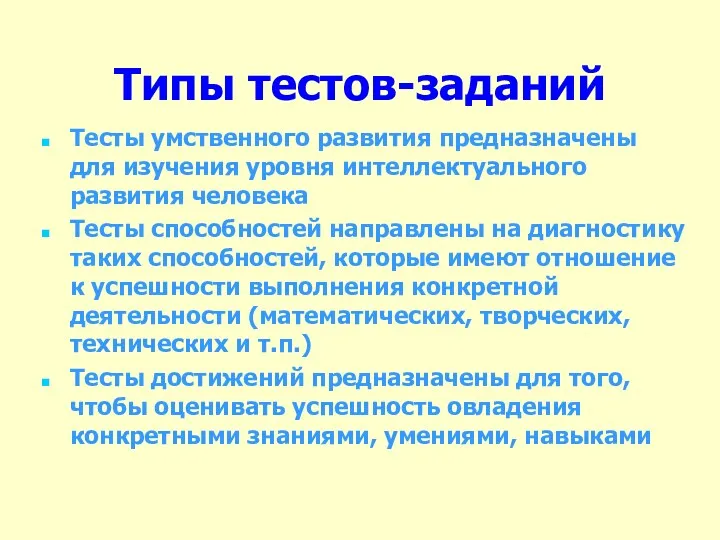 Типы тестов-заданий

Тесты умственного развития предназначены для изучения уровня интеллектуального развития человека

Тесты способностей направлены на диагностику таких способностей, которые имеют отношение к успешности выполнения конкретной деятельности (математических, творческих, технических и т.п.)

Тесты достижений предназначены для того, чтобы оценивать успешность овладения конкретными знаниями, умениями, навыками